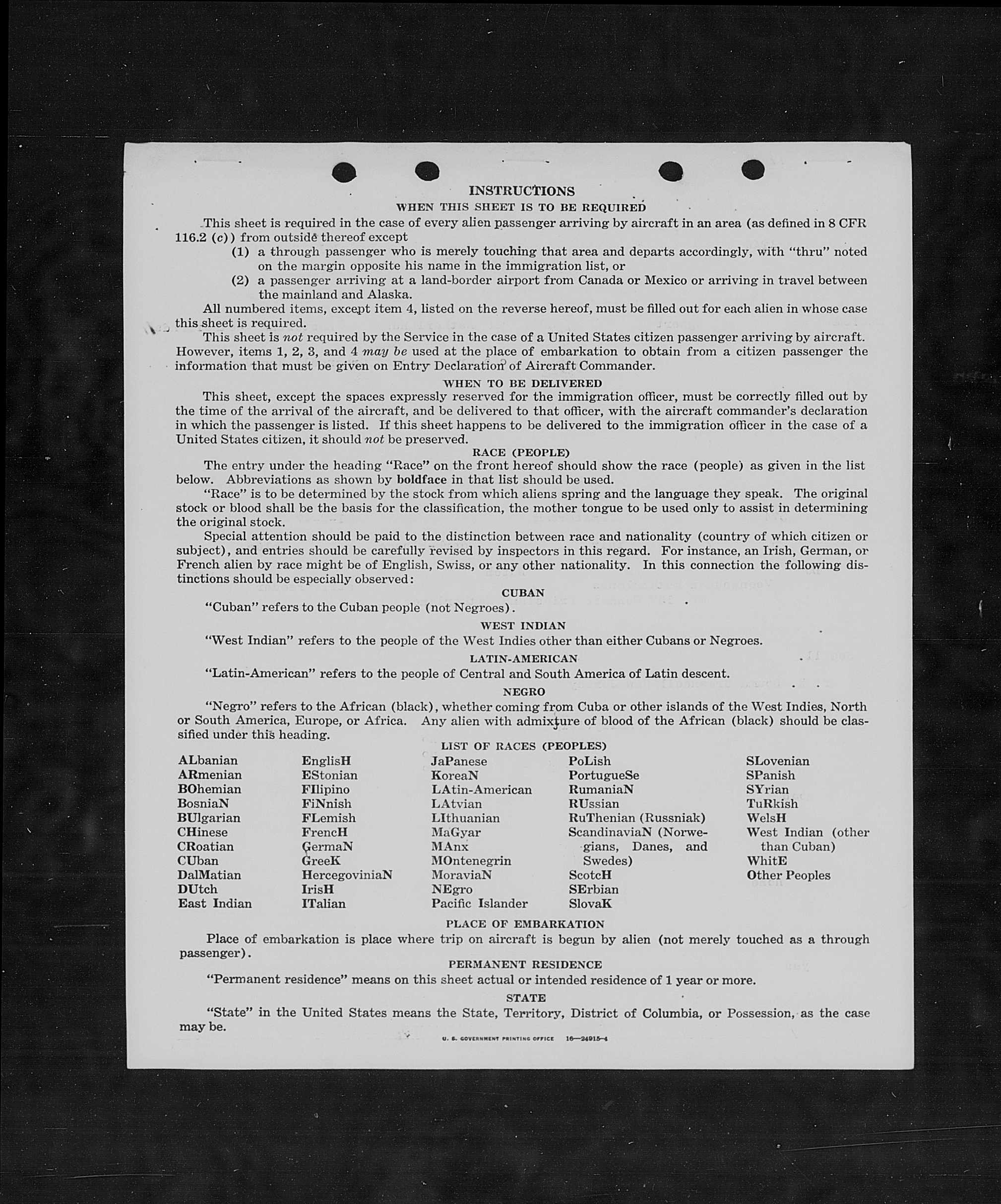 INSTRUCTIONS

WHEN THIS SHEET IS TO BE REQUIRED

This sheet is required in the case of every alien passenger arriving by aircraft in an area (as defined in 8 CFR 116.2 (c)) from outside thereof except

(1) a through passenger who is merely touching that area and departs accordingly, with "thru" noted on the margin opposite his name in the immigration list, or

(2) a passenger arriving at a land-border airport from Canada or Mexico or arriving in travel between the mainland and Alaska.

All numbered items, except item 4, listed on the reverse hereof, must be filled out for each alien in whose case this sheet is required.

This sheet is not required by the Service in the case of a United States citizen passenger arriving by aircraft. However, items 1, 2, 3, and 4 may be used at the place of embarkation to obtain from a citizen passenger the information that must be given on Entry Declaration of Aircraft Commander.

WHEN TO BE DELIVERED

This sheet, except the spaces expressly reserved for the immigration officer, must be correctly filled out by the time of the arrival of the aircraft, and be delivered to that officer, with the aircraft commander's declaration in which the passenger is listed. If this sheet happens to be delivered to the immigration officer in the case of a United States citizen, it should not be preserved.

RACE (PEOPLE)

The entry under the heading "Race" on the front hereof should show the race (people) as given in the list below. Abbreviations as shown by boldface in that list should be used.

"Race" is to be determined by the stock from which aliens spring and the language they speak. The original stock or blood shall be the basis for the classification, the mother tongue to be used only to assist in determining the original stock.

Special attention should be paid to the distinction between race and nationality (country of which citizen or subject), and entries should be carefully revised by inspectors in this regard. For instance, an Irish, German, or French alien by race might be of English, Swiss, or any other nationality. In this connection the following distinctions should be especially observed:

CUBAN

"Cuban" refers to the Cuban people (not Negroes).

WEST INDIAN

"West Indian" refers to the people of the West Indies other than either Cubans or Negroes.

LATIN-AMERICAN

"Latin-American" refers to the people of Central and South America of Latin descent.

NEGRO

"Negro" refers to the African (black), whether coming from Cuba or other islands of the West Indies, North or South America, Europe, or Africa. Any alien with admixture of blood of the African (black) should be classified under this heading.

LIST OF RACES (PEOPLES)

ALbanian
ARmenian
BOhemian
BosniaN
BUlgarian
CHinese
CRoatian
CUban
DalMatian
DUtch
East Indian

EnglisH
EStonian
FIlipino
FiNnish
FLemish
FrencH
GermaN
GreeK
HercegoviniaN
IrisH
ITalian

JaPanese
KoreaN
LAtin-American
LAtvian
LIthuanian
MaGyar
MAnx
MOntenegrin
MoraviaN
NEgro
Pacific Islander

PoLish
PortugueSe
RumaniaN
RUssian
RuThenian (Russniak)
ScandinaviaN (Norwegians, Danes, and Swedes)
ScotcH
SErbian
SlovaK

SLovenian
SPanish
SYrian
TuRkish
WelsH
West Indian (other than Cuban)
WhitE
Other Peoples

PLACE OF EMBARKATION

Place of embarkation is place where trip on aircraft is begun by alien (not merely touched as a through passenger).

PERMANENT RESIDENCE

"Permanent residence" means on this sheet actual or intended residence of 1 year or more.

STATE

"State" in the United States means the State, Territory, District of Columbia, or Possession, as the case may be.

U. S. GOVERNMENT PRINTING OFFICE 16—24915-4